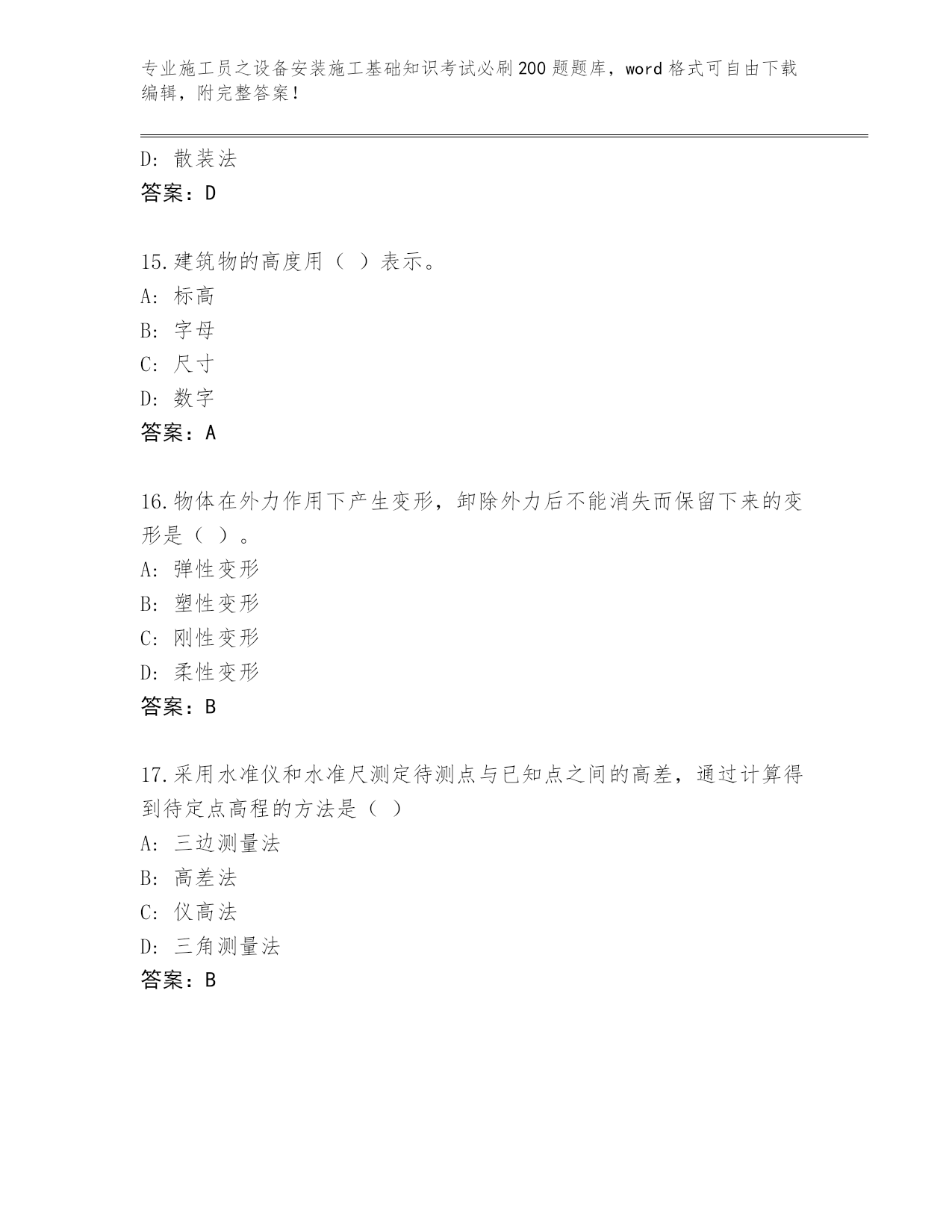 专业施工员之设备安装施工基础知识考试必刷200题题库，word格式可自由下载编辑，附完整答案！

D：散装法
答案：D

15.建筑物的高度用（ ）表示。
A：标高
B：字母
C：尺寸
D：数字
答案：A

16.物体在外力作用下产生变形，卸除外力后不能消失而保留下来的变形是（ ）。
A：弹性变形
B：塑性变形
C：刚性变形
D：柔性变形
答案：B

17.采用水准仪和水准尺测定待测点与已知点之间的高差，通过计算得到待定点高程的方法是（ ）
A：三边测量法
B：高差法
C：仪高法
D：三角测量法
答案：B